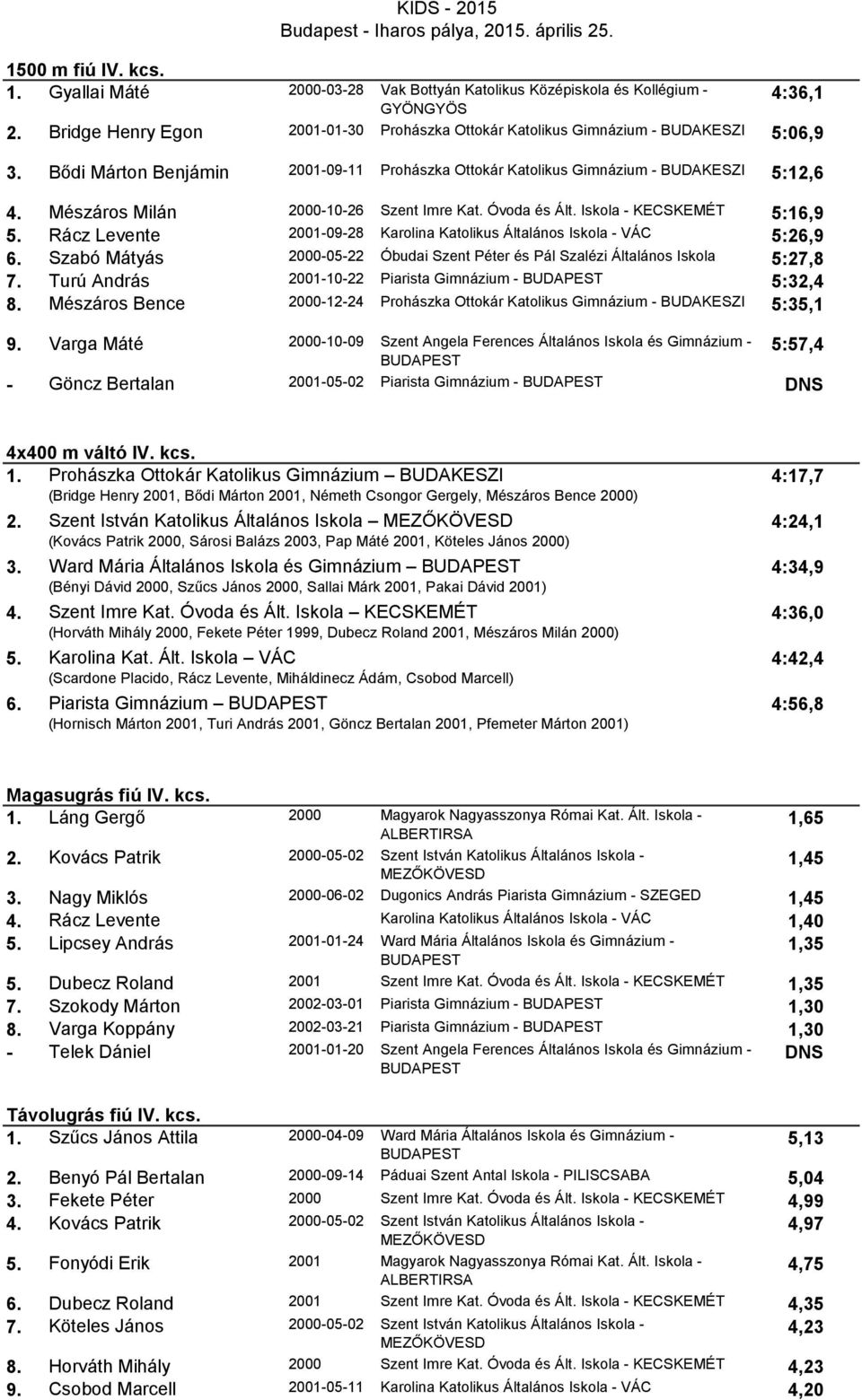 KIDS - 2015
Budapest - Iharos pálya, 2015. április 25.

1500 m fiú IV. kcs.

| | | | | |
|---|---|---|---|---|
| 1. | Gyallai Máté | 2000-03-28 | Vak Bottyán Katolikus Középiskola és Kollégium - GYÖNGYÖS | 4:36,1 |
| 2. | Bridge Henry Egon | 2001-01-30 | Prohászka Ottokár Katolikus Gimnázium - BUDAKESZI | 5:06,9 |
| 3. | Bődi Márton Benjámin | 2001-09-11 | Prohászka Ottokár Katolikus Gimnázium - BUDAKESZI | 5:12,6 |
| 4. | Mészáros Milán | 2000-10-26 | Szent Imre Kat. Óvoda és Ált. Iskola - KECSKEMÉT | 5:16,9 |
| 5. | Rácz Levente | 2001-09-28 | Karolina Katolikus Általános Iskola - VÁC | 5:26,9 |
| 6. | Szabó Mátyás | 2000-05-22 | Óbudai Szent Péter és Pál Szalézi Általános Iskola | 5:27,8 |
| 7. | Turú András | 2001-10-22 | Piarista Gimnázium - BUDAPEST | 5:32,4 |
| 8. | Mészáros Bence | 2000-12-24 | Prohászka Ottokár Katolikus Gimnázium - BUDAKESZI | 5:35,1 |
| 9. | Varga Máté | 2000-10-09 | Szent Angela Ferences Általános Iskola és Gimnázium - BUDAPEST | 5:57,4 |
| - | Göncz Bertalan | 2001-05-02 | Piarista Gimnázium - BUDAPEST | DNS |

4x400 m váltó IV. kcs.

1. Prohászka Ottokár Katolikus Gimnázium – BUDAKESZI 4:17,7
(Bridge Henry 2001, Bődi Márton 2001, Németh Csongor Gergely, Mészáros Bence 2000)
2. Szent István Katolikus Általános Iskola – MEZŐKÖVESD 4:24,1
(Kovács Patrik 2000, Sárosi Balázs 2003, Pap Máté 2001, Köteles János 2000)
3. Ward Mária Általános Iskola és Gimnázium – BUDAPEST 4:34,9
(Bényi Dávid 2000, Szűcs János 2000, Sallai Márk 2001, Pakai Dávid 2001)
4. Szent Imre Kat. Óvoda és Ált. Iskola – KECSKEMÉT 4:36,0
(Horváth Mihály 2000, Fekete Péter 1999, Dubecz Roland 2001, Mészáros Milán 2000)
5. Karolina Kat. Ált. Iskola – VÁC 4:42,4
(Scardone Placido, Rácz Levente, Miháldinecz Ádám, Csobod Marcell)
6. Piarista Gimnázium – BUDAPEST 4:56,8
(Hornisch Márton 2001, Turi András 2001, Göncz Bertalan 2001, Pfemeter Márton 2001)

Magasugrás fiú IV. kcs.

| | | | | |
|---|---|---|---|---|
| 1. | Láng Gergő | 2000 | Magyarok Nagyasszonya Római Kat. Ált. Iskola - ALBERTIRSA | 1,65 |
| 2. | Kovács Patrik | 2000-05-02 | Szent István Katolikus Általános Iskola - MEZŐKÖVESD | 1,45 |
| 3. | Nagy Miklós | 2000-06-02 | Dugonics András Piarista Gimnázium - SZEGED | 1,45 |
| 4. | Rácz Levente | | Karolina Katolikus Általános Iskola - VÁC | 1,40 |
| 5. | Lipcsey András | 2001-01-24 | Ward Mária Általános Iskola és Gimnázium - BUDAPEST | 1,35 |
| 5. | Dubecz Roland | 2001 | Szent Imre Kat. Óvoda és Ált. Iskola - KECSKEMÉT | 1,35 |
| 7. | Szokody Márton | 2002-03-01 | Piarista Gimnázium - BUDAPEST | 1,30 |
| 8. | Varga Koppány | 2002-03-21 | Piarista Gimnázium - BUDAPEST | 1,30 |
| - | Telek Dániel | 2001-01-20 | Szent Angela Ferences Általános Iskola és Gimnázium - BUDAPEST | DNS |

Távolugrás fiú IV. kcs.

| | | | | |
|---|---|---|---|---|
| 1. | Szűcs János Attila | 2000-04-09 | Ward Mária Általános Iskola és Gimnázium - BUDAPEST | 5,13 |
| 2. | Benyó Pál Bertalan | 2000-09-14 | Páduai Szent Antal Iskola - PILISCSABA | 5,04 |
| 3. | Fekete Péter | 2000 | Szent Imre Kat. Óvoda és Ált. Iskola - KECSKEMÉT | 4,99 |
| 4. | Kovács Patrik | 2000-05-02 | Szent István Katolikus Általános Iskola - MEZŐKÖVESD | 4,97 |
| 5. | Fonyódi Erik | 2001 | Magyarok Nagyasszonya Római Kat. Ált. Iskola - ALBERTIRSA | 4,75 |
| 6. | Dubecz Roland | 2001 | Szent Imre Kat. Óvoda és Ált. Iskola - KECSKEMÉT | 4,35 |
| 7. | Köteles János | 2000-05-02 | Szent István Katolikus Általános Iskola - MEZŐKÖVESD | 4,23 |
| 8. | Horváth Mihály | 2000 | Szent Imre Kat. Óvoda és Ált. Iskola - KECSKEMÉT | 4,23 |
| 9. | Csobod Marcell | 2001-05-11 | Karolina Katolikus Általános Iskola - VÁC | 4,20 |